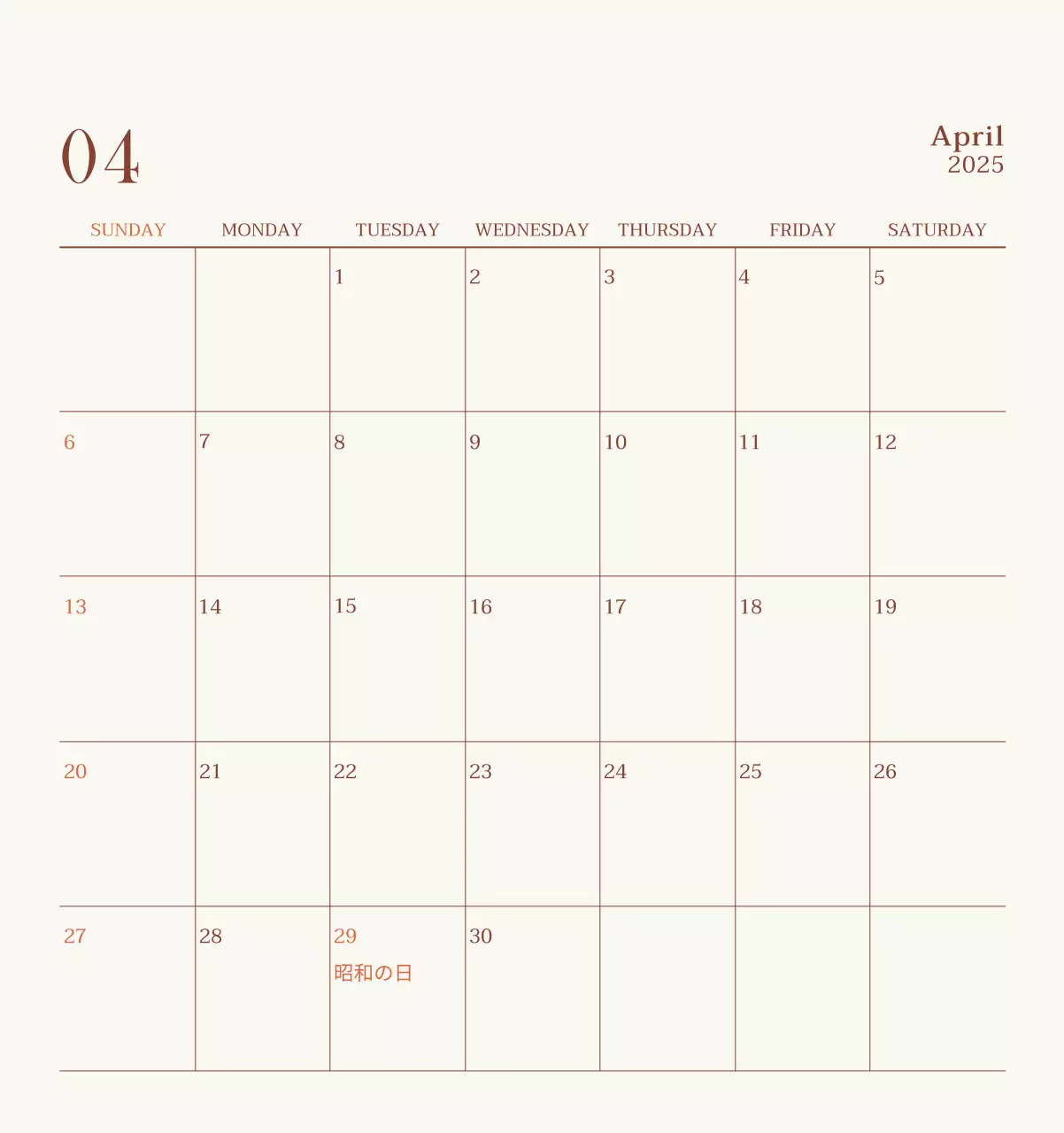 04

April
2025

| SUNDAY | MONDAY | TUESDAY | WEDNESDAY | THURSDAY | FRIDAY | SATURDAY |
|---|---|---|---|---|---|---|
|  |  | 1 | 2 | 3 | 4 | 5 |
| 6 | 7 | 8 | 9 | 10 | 11 | 12 |
| 13 | 14 | 15 | 16 | 17 | 18 | 19 |
| 20 | 21 | 22 | 23 | 24 | 25 | 26 |
| 27 | 28 | 29 昭和の日 | 30 |  |  |  |